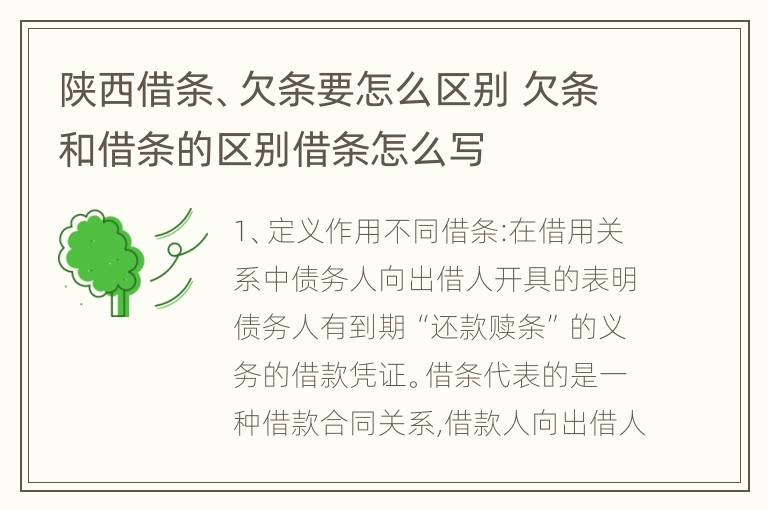 陕西借条、欠条要怎么区别 欠条和借条的区别借条怎么写

1、定义作用不同借条:在借用关系中债务人向出借人开具的表明债务人有到期“还款赎条”的义务的借款凭证。借条代表的是一种借款合同关系,借款人向出借人